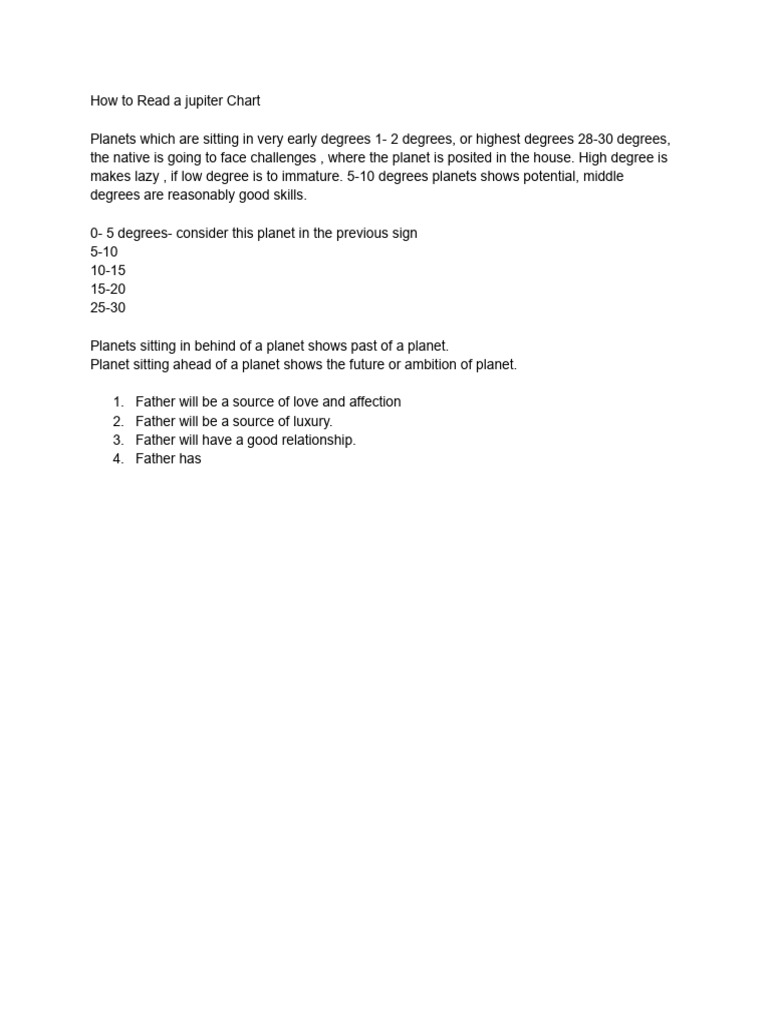 How to Read a jupiter Chart

Planets which are sitting in very early degrees 1- 2 degrees, or highest degrees 28-30 degrees, the native is going to face challenges , where the planet is posited in the house. High degree is makes lazy , if low degree is to immature. 5-10 degrees planets shows potential, middle degrees are reasonably good skills.

0- 5 degrees- consider this planet in the previous sign
5-10
10-15
15-20
25-30

Planets sitting in behind of a planet shows past of a planet.
Planet sitting ahead of a planet shows the future or ambition of planet.

1. Father will be a source of love and affection
2. Father will be a source of luxury.
3. Father will have a good relationship.
4. Father has